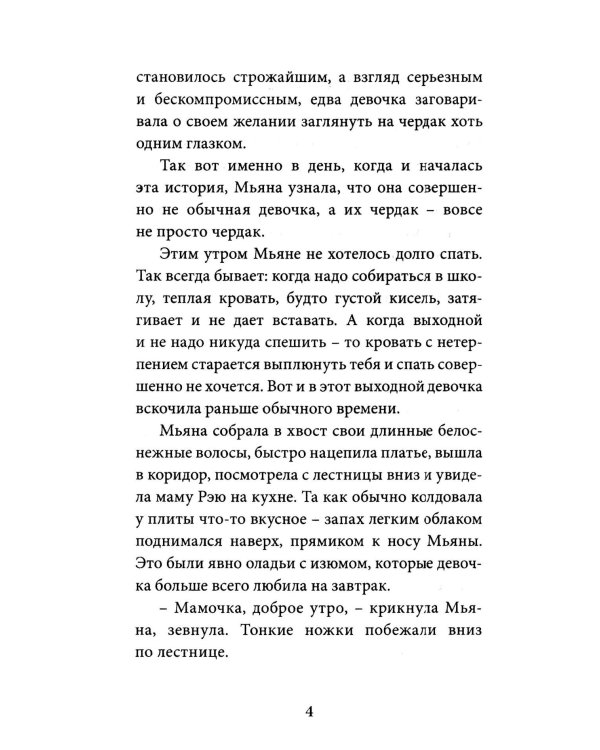 становилось строжайшим, а взгляд серьезным и бескомпромиссным, едва девочка заговаривала о своем желании заглянуть на чердак хоть одним глазком.

Так вот именно в день, когда и началась эта история, Мьяна узнала, что она совершенно не обычная девочка, а их чердак – вовсе не просто чердак.

Этим утром Мьяне не хотелось долго спать. Так всегда бывает: когда надо собираться в школу, теплая кровать, будто густой кисель, затягивает и не дает вставать. А когда выходной и не надо никуда спешить – то кровать с нетерпением старается выплюнуть тебя и спать совершенно не хочется. Вот и в этот выходной девочка вскочила раньше обычного времени.

Мьяна собрала в хвост свои длинные белоснежные волосы, быстро нацепила платье, вышла в коридор, посмотрела с лестницы вниз и увидела маму Рэю на кухне. Та как обычно колдовала у плиты что-то вкусное – запах легким облаком поднимался наверх, прямиком к носу Мьяны. Это были явно оладьи с изюмом, которые девочка больше всего любила на завтрак.

– Мамочка, доброе утро, – крикнула Мьяна, зевнула. Тонкие ножки побежали вниз по лестнице.

4